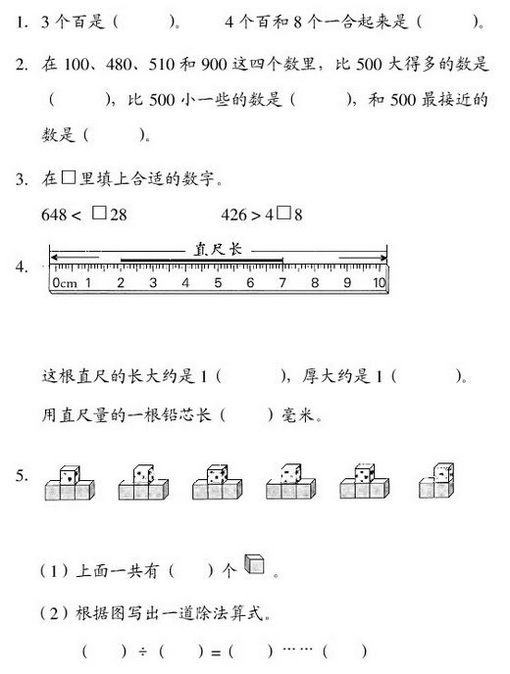 1. 3个百是（　　）。　　4个百和8个一合起来是（　　）。

2. 在100、480、510和900这四个数里，比500大得多的数是（　　），比500小一些的数是（　　），和500最接近的数是（　　）。

3. 在□里填上合适的数字。

648 < □28　　　426 > 4□8

4. 直尺长

0cm 1 2 3 4 5 6 7 8 9 10

这根直尺的长大约是1（　　），厚大约是1（　　）。

用直尺量的一根铅芯长（　　）毫米。

5.

（1）上面一共有（　）个 。

（2）根据图写出一道除法算式。

（　）÷（　）=（　）……（　）